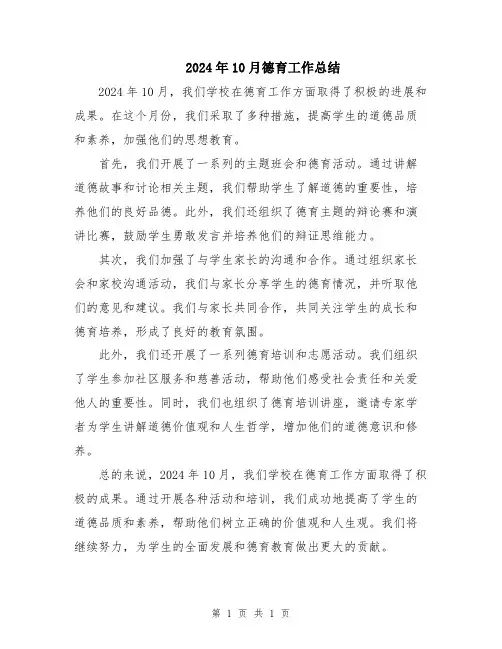 2024年10月德育工作总结

2024年10月，我们学校在德育工作方面取得了积极的进展和成果。在这个月份，我们采取了多种措施，提高学生的道德品质和素养，加强他们的思想教育。

首先，我们开展了一系列的主题班会和德育活动。通过讲解道德故事和讨论相关主题，我们帮助学生了解道德的重要性，培养他们的良好品德。此外，我们还组织了德育主题的辩论赛和演讲比赛，鼓励学生勇敢发言并培养他们的辩证思维能力。

其次，我们加强了与学生家长的沟通和合作。通过组织家长会和家校沟通活动，我们与家长分享学生的德育情况，并听取他们的意见和建议。我们与家长共同合作，共同关注学生的成长和德育培养，形成了良好的教育氛围。

此外，我们还开展了一系列德育培训和志愿活动。我们组织了学生参加社区服务和慈善活动，帮助他们感受社会责任和关爱他人的重要性。同时，我们也组织了德育培训讲座，邀请专家学者为学生讲解道德价值观和人生哲学，增加他们的道德意识和修养。

总的来说，2024年10月，我们学校在德育工作方面取得了积极的成果。通过开展各种活动和培训，我们成功地提高了学生的道德品质和素养，帮助他们树立正确的价值观和人生观。我们将继续努力，为学生的全面发展和德育教育做出更大的贡献。

第 1 页 共 1 页